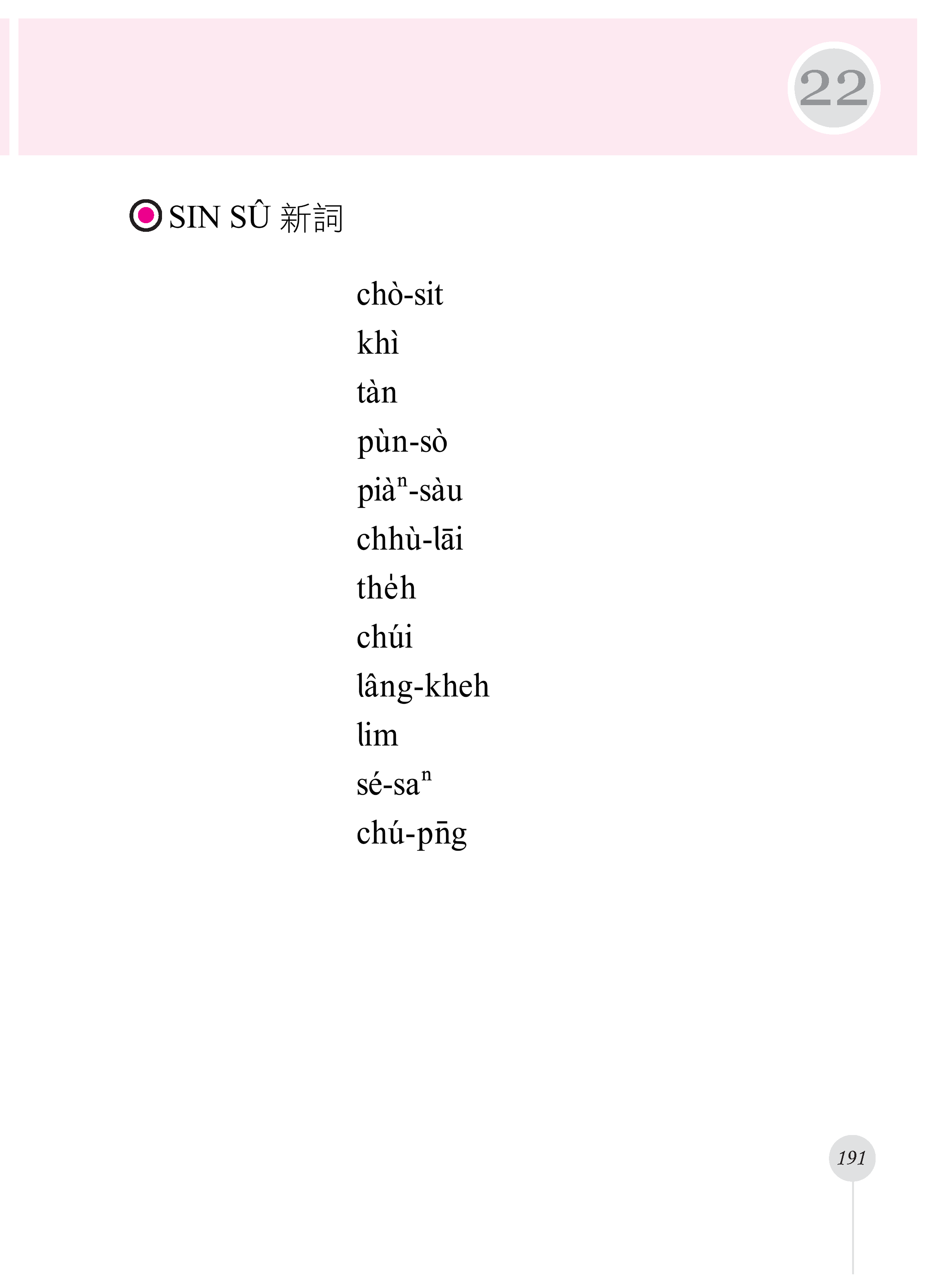 22

SIN SÛ 新詞

chò-sit
khì
tàn
pùn-sò
piàⁿ-sàu
chhù-lāi
the̍h
chúi
lâng-kheh
lim
sé-saⁿ
chú-pn̄g

191